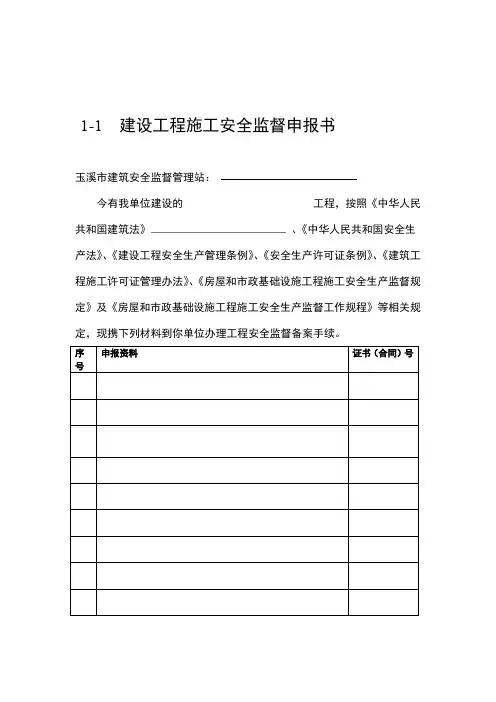 1-1　建设工程施工安全监督申报书

玉溪市建筑安全监督管理站：

今有我单位建设的　　　　　　　　　　工程，按照《中华人民共和国建筑法》　　　　　　　　　、《中华人民共和国安全生产法》、《建设工程安全生产管理条例》、《安全生产许可证条例》、《建筑工程施工许可证管理办法》、《房屋和市政基础设施工程施工安全生产监督规定》及《房屋和市政基础设施工程施工安全生产监督工作规程》等相关规定，现携下列材料到你单位办理工程安全监督备案手续。

| 序号 | 申报资料 | 证书（合同）号 |
|---|---|---|
| | | |
| | | |
| | | |
| | | |
| | | |
| | | |
| | | |
| | | |
| | | |